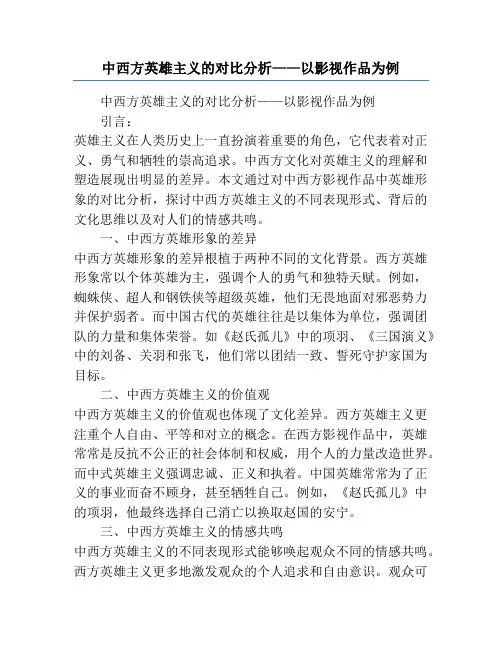 中西方英雄主义的对比分析——以影视作品为例

中西方英雄主义的对比分析——以影视作品为例

引言：

英雄主义在人类历史上一直扮演着重要的角色，它代表着对正义、勇气和牺牲的崇高追求。中西方文化对英雄主义的理解和塑造展现出明显的差异。本文通过对中西方影视作品中英雄形象的对比分析，探讨中西方英雄主义的不同表现形式、背后的文化思维以及对人们的情感共鸣。

一、中西方英雄形象的差异

中西方英雄形象的差异根植于两种不同的文化背景。西方英雄形象常以个体英雄为主，强调个人的勇气和独特天赋。例如，蜘蛛侠、超人和钢铁侠等超级英雄，他们无畏地面对邪恶势力并保护弱者。而中国古代的英雄往往是以集体为单位，强调团队的力量和集体荣誉。如《赵氏孤儿》中的项羽、《三国演义》中的刘备、关羽和张飞，他们常以团结一致、誓死守护家国为目标。

二、中西方英雄主义的价值观

中西方英雄主义的价值观也体现了文化差异。西方英雄主义更注重个人自由、平等和对立的概念。在西方影视作品中，英雄常常是反抗不公正的社会体制和权威，用个人的力量改造世界。而中式英雄主义强调忠诚、正义和执着。中国英雄常常为了正义的事业而奋不顾身，甚至牺牲自己。例如，《赵氏孤儿》中的项羽，他最终选择自己消亡以换取赵国的安宁。

三、中西方英雄主义的情感共鸣

中西方英雄主义的不同表现形式能够唤起观众不同的情感共鸣。西方英雄主义更多地激发观众的个人追求和自由意识。观众可